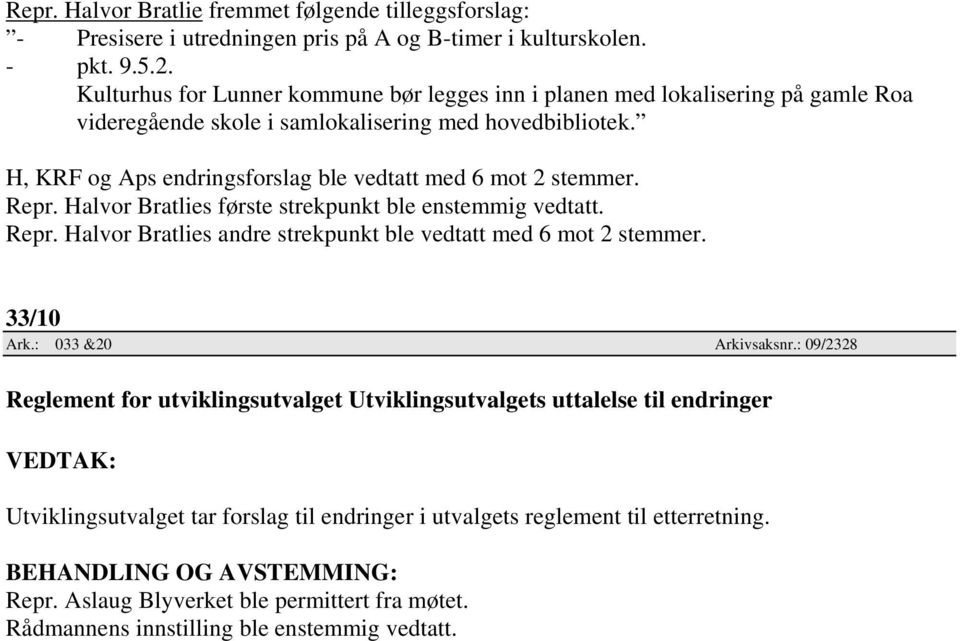 Repr. Halvor Bratlie fremmet følgende tilleggsforslag:
”- Presisere i utredningen pris på A og B-timer i kulturskolen.
- pkt. 9.5.2.
Kulturhus for Lunner kommune bør legges inn i planen med lokalisering på gamle Roa videregående skole i samlokalisering med hovedbibliotek.”

H, KRF og Aps endringsforslag ble vedtatt med 6 mot 2 stemmer.
Repr. Halvor Bratlies første strekpunkt ble enstemmig vedtatt.
Repr. Halvor Bratlies andre strekpunkt ble vedtatt med 6 mot 2 stemmer.

33/10
Ark.: 033 &20 Arkivsaksnr.: 09/2328

Reglement for utviklingsutvalget Utviklingsutvalgets uttalelse til endringer

VEDTAK:

Utviklingsutvalget tar forslag til endringer i utvalgets reglement til etterretning.

BEHANDLING OG AVSTEMMING:
Repr. Aslaug Blyverket ble permittert fra møtet.
Rådmannens innstilling ble enstemmig vedtatt.